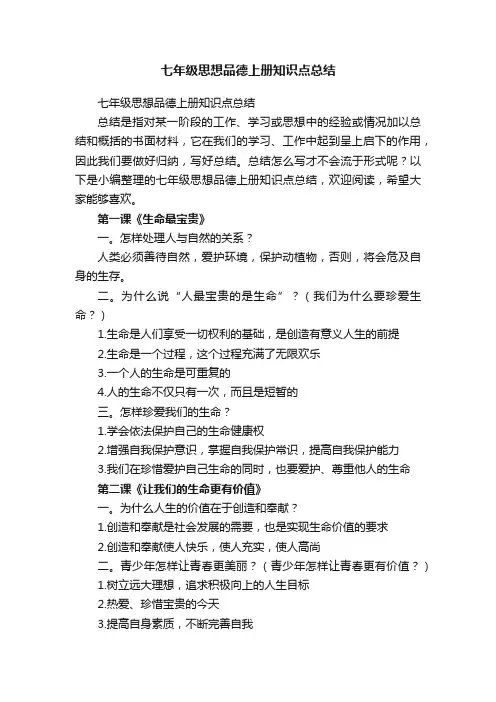 七年级思想品德上册知识点总结

七年级思想品德上册知识点总结

总结是指对某一阶段的工作、学习或思想中的经验或情况加以总结和概括的书面材料，它在我们的学习、工作中起到呈上启下的作用，因此我们要做好归纳，写好总结。总结怎么写才不会流于形式呢？以下是小编整理的七年级思想品德上册知识点总结，欢迎阅读，希望大家能够喜欢。

第一课《生命最宝贵》

一。怎样处理人与自然的关系？

人类必须善待自然，爱护环境，保护动植物，否则，将会危及自身的生存。

二。为什么说“人最宝贵的是生命”？（我们为什么要珍爱生命？）

1.生命是人们享受一切权利的基础，是创造有意义人生的前提

2.生命是一个过程，这个过程充满了无限欢乐

3.一个人的生命是可重复的

4.人的生命不仅只有一次，而且是短暂的

三。怎样珍爱我们的生命？

1.学会依法保护自己的生命健康权

2.增强自我保护意识，掌握自我保护常识，提高自我保护能力

3.我们在珍惜爱护自己生命的同时，也要爱护、尊重他人的生命

第二课《让我们的生命更有价值》

一。为什么人生的价值在于创造和奉献？

1.创造和奉献是社会发展的需要，也是实现生命价值的要求

2.创造和奉献使人快乐，使人充实，使人高尚

二。青少年怎样让青春更美丽？（青少年怎样让青春更有价值？）

1.树立远大理想，追求积极向上的人生目标

2.热爱、珍惜宝贵的今天

3.提高自身素质，不断完善自我